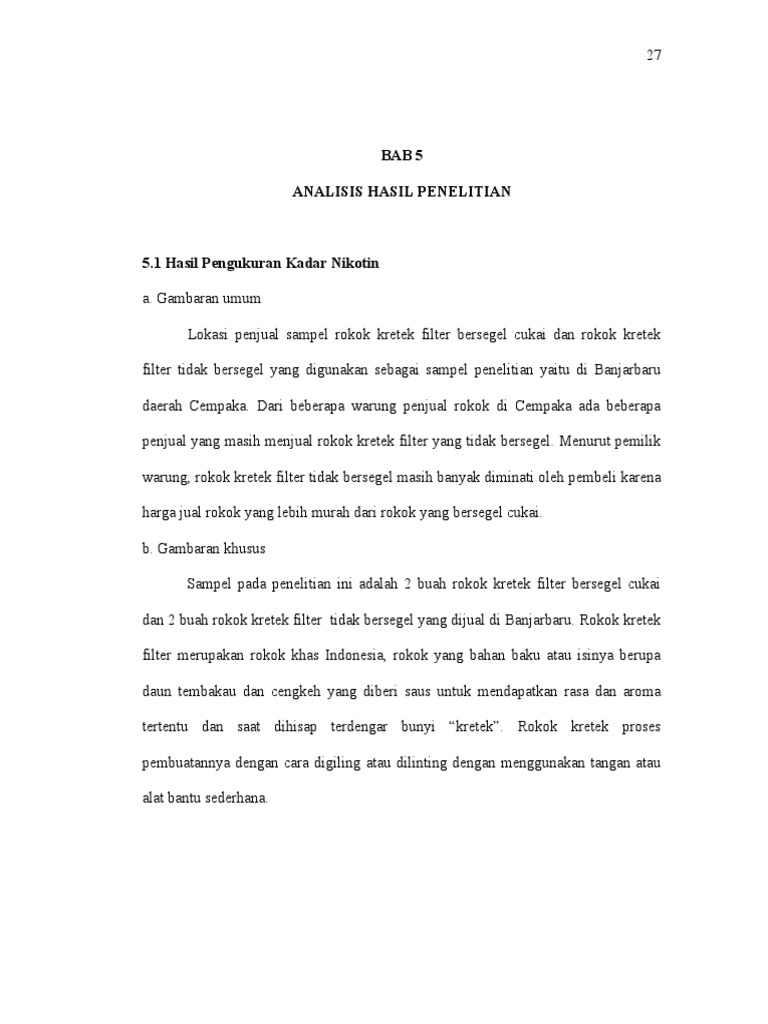 27

BAB 5

ANALISIS HASIL PENELITIAN

5.1 Hasil Pengukuran Kadar Nikotin

a. Gambaran umum

Lokasi penjual sampel rokok kretek filter bersegel cukai dan rokok kretek filter tidak bersegel yang digunakan sebagai sampel penelitian yaitu di Banjarbaru daerah Cempaka. Dari beberapa warung penjual rokok di Cempaka ada beberapa penjual yang masih menjual rokok kretek filter yang tidak bersegel. Menurut pemilik warung, rokok kretek filter tidak bersegel masih banyak diminati oleh pembeli karena harga jual rokok yang lebih murah dari rokok yang bersegel cukai.

b. Gambaran khusus

Sampel pada penelitian ini adalah 2 buah rokok kretek filter bersegel cukai dan 2 buah rokok kretek filter tidak bersegel yang dijual di Banjarbaru. Rokok kretek filter merupakan rokok khas Indonesia, rokok yang bahan baku atau isinya berupa daun tembakau dan cengkeh yang diberi saus untuk mendapatkan rasa dan aroma tertentu dan saat dihisap terdengar bunyi “kretek”. Rokok kretek proses pembuatannya dengan cara digiling atau dilinting dengan menggunakan tangan atau alat bantu sederhana.